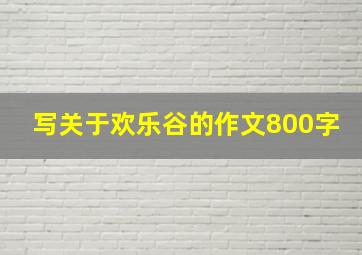 写关于欢乐谷的作文800字